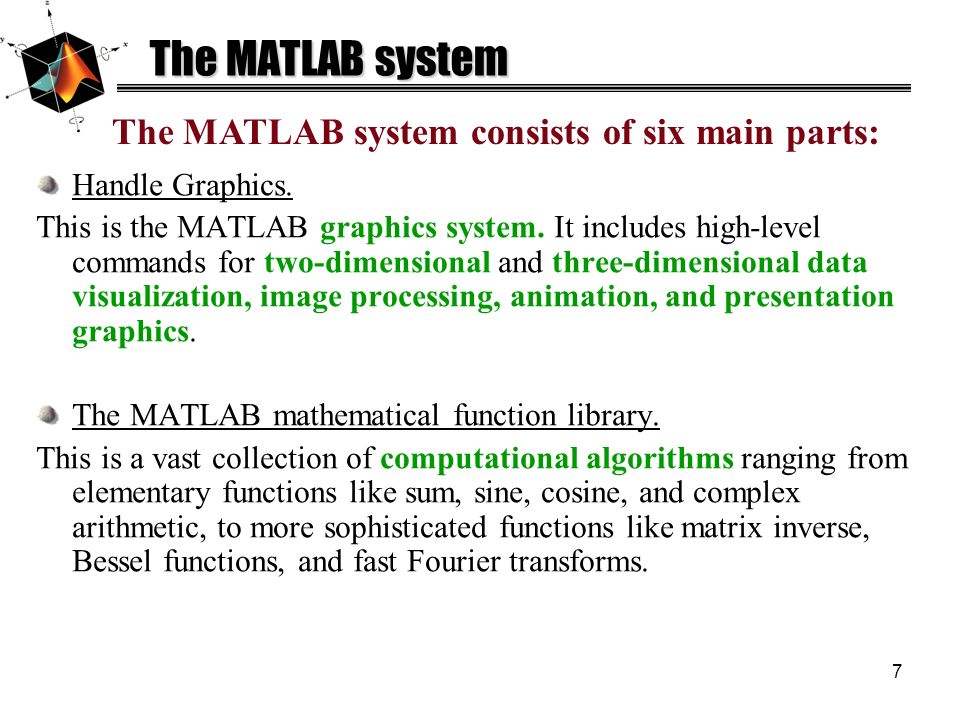 The MATLAB system

The MATLAB system consists of six main parts:

Handle Graphics.

This is the MATLAB graphics system. It includes high-level commands for two-dimensional and three-dimensional data visualization, image processing, animation, and presentation graphics.

The MATLAB mathematical function library.

This is a vast collection of computational algorithms ranging from elementary functions like sum, sine, cosine, and complex arithmetic, to more sophisticated functions like matrix inverse, Bessel functions, and fast Fourier transforms.

7